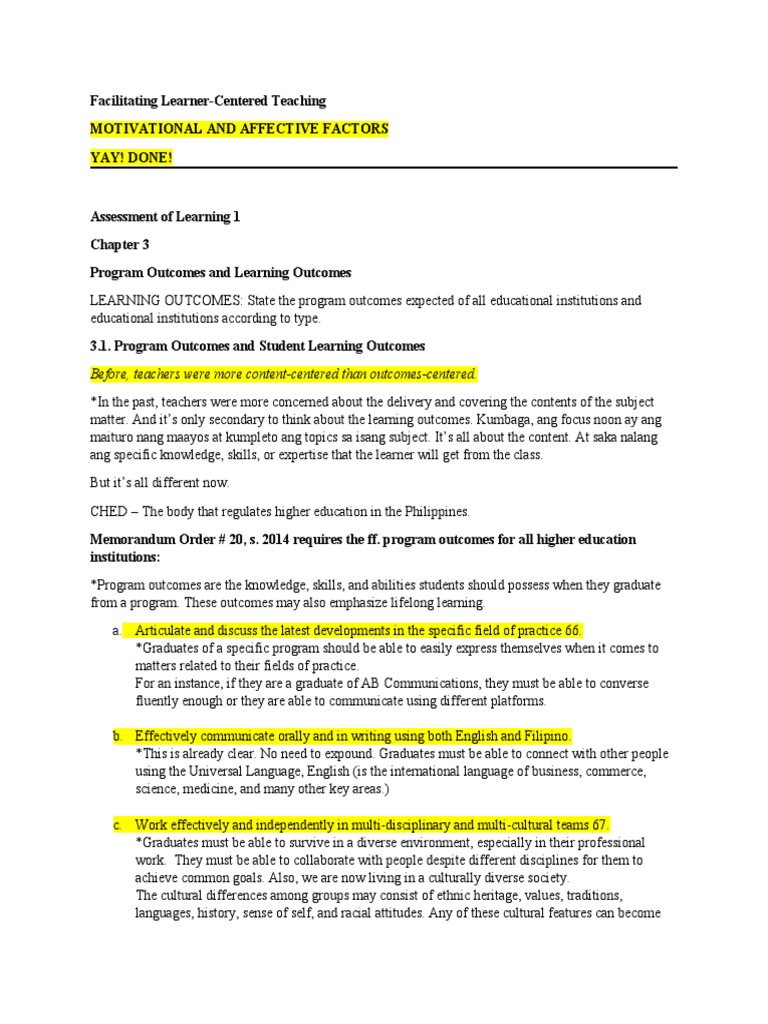 Facilitating Learner-Centered Teaching

MOTIVATIONAL AND AFFECTIVE FACTORS

YAY! DONE!

Assessment of Learning 1

Chapter 3

Program Outcomes and Learning Outcomes

LEARNING OUTCOMES: State the program outcomes expected of all educational institutions and educational institutions according to type.

3.1. Program Outcomes and Student Learning Outcomes

Before, teachers were more content-centered than outcomes-centered.

*In the past, teachers were more concerned about the delivery and covering the contents of the subject matter. And it's only secondary to think about the learning outcomes. Kumbaga, ang focus noon ay ang maituro nang maayos at kumpleto ang topics sa isang subject. It's all about the content. At saka nalang ang specific knowledge, skills, or expertise that the learner will get from the class.

But it's all different now.

CHED – The body that regulates higher education in the Philippines.

Memorandum Order # 20, s. 2014 requires the ff. program outcomes for all higher education institutions:

*Program outcomes are the knowledge, skills, and abilities students should possess when they graduate from a program. These outcomes may also emphasize lifelong learning.

a. Articulate and discuss the latest developments in the specific field of practice 66.
*Graduates of a specific program should be able to easily express themselves when it comes to matters related to their fields of practice.
For an instance, if they are a graduate of AB Communications, they must be able to converse fluently enough or they are able to communicate using different platforms.

b. Effectively communicate orally and in writing using both English and Filipino.
*This is already clear. No need to expound. Graduates must be able to connect with other people using the Universal Language, English (is the international language of business, commerce, science, medicine, and many other key areas.)

c. Work effectively and independently in multi-disciplinary and multi-cultural teams 67.
*Graduates must be able to survive in a diverse environment, especially in their professional work. They must be able to collaborate with people despite different disciplines for them to achieve common goals. Also, we are now living in a culturally diverse society.
The cultural differences among groups may consist of ethnic heritage, values, traditions, languages, history, sense of self, and racial attitudes. Any of these cultural features can become